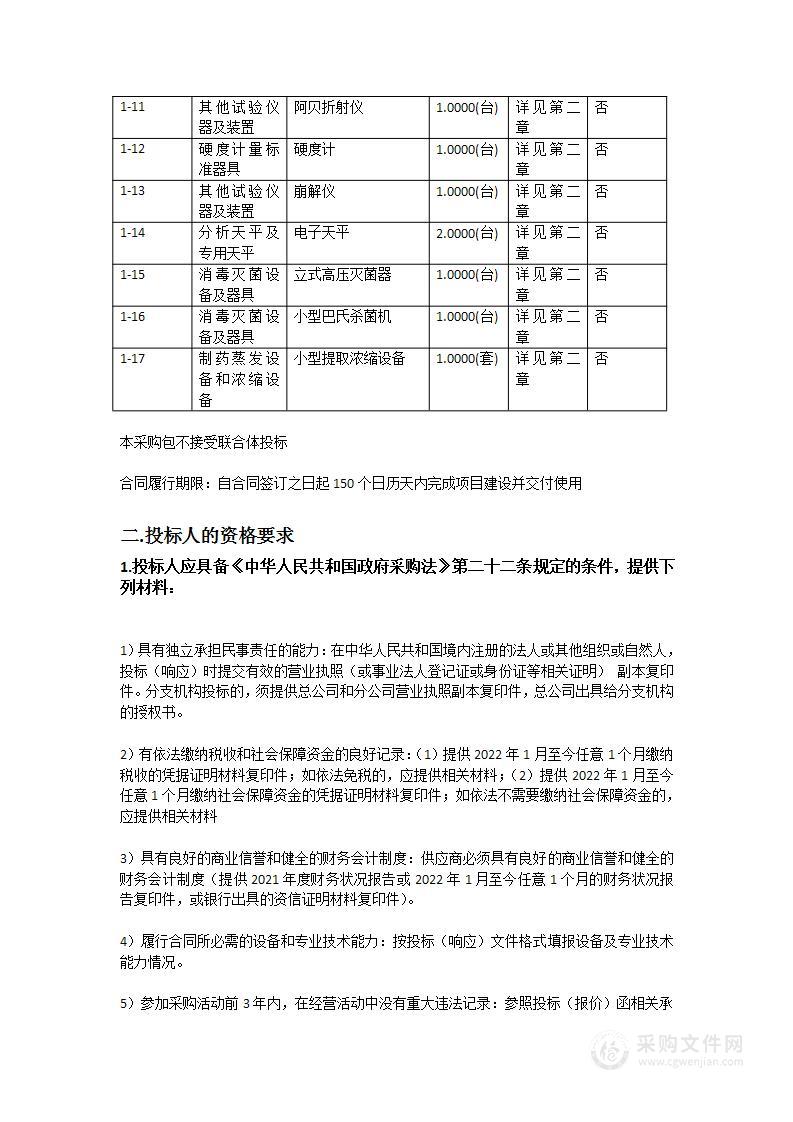 | 1-11 | 其他试验仪器及装置 | 阿贝折射仪 | 1.0000(台) | 详见第二章 | 否 |
|---|---|---|---|---|---|
| 1-12 | 硬度计量标准器具 | 硬度计 | 1.0000(台) | 详见第二章 | 否 |
| 1-13 | 其他试验仪器及装置 | 崩解仪 | 1.0000(台) | 详见第二章 | 否 |
| 1-14 | 分析天平及专用天平 | 电子天平 | 2.0000(台) | 详见第二章 | 否 |
| 1-15 | 消毒灭菌设备及器具 | 立式高压灭菌器 | 1.0000(台) | 详见第二章 | 否 |
| 1-16 | 消毒灭菌设备及器具 | 小型巴氏杀菌机 | 1.0000(台) | 详见第二章 | 否 |
| 1-17 | 制药蒸发设备和浓缩设备 | 小型提取浓缩设备 | 1.0000(套) | 详见第二章 | 否 |

本采购包不接受联合体投标

合同履行期限：自合同签订之日起 150 个日历天内完成项目建设并交付使用

二.投标人的资格要求

1.投标人应具备《中华人民共和国政府采购法》第二十二条规定的条件，提供下列材料：

1）具有独立承担民事责任的能力：在中华人民共和国境内注册的法人或其他组织或自然人，投标（响应）时提交有效的营业执照（或事业法人登记证或身份证等相关证明） 副本复印件。分支机构投标的，须提供总公司和分公司营业执照副本复印件，总公司出具给分支机构的授权书。

2）有依法缴纳税收和社会保障资金的良好记录：（1）提供 2022 年 1 月至今任意 1 个月缴纳税收的凭据证明材料复印件；如依法免税的，应提供相关材料；（2）提供 2022 年 1 月至今任意 1 个月缴纳社会保障资金的凭据证明材料复印件；如依法不需要缴纳社会保障资金的，应提供相关材料

3）具有良好的商业信誉和健全的财务会计制度：供应商必须具有良好的商业信誉和健全的财务会计制度（提供 2021 年度财务状况报告或 2022 年 1 月至今任意 1 个月的财务状况报告复印件，或银行出具的资信证明材料复印件）。

4）履行合同所必需的设备和专业技术能力：按投标（响应）文件格式填报设备及专业技术能力情况。

5）参加采购活动前 3 年内，在经营活动中没有重大违法记录：参照投标（报价）函相关承

采购文件网
www.cgwenjian.com